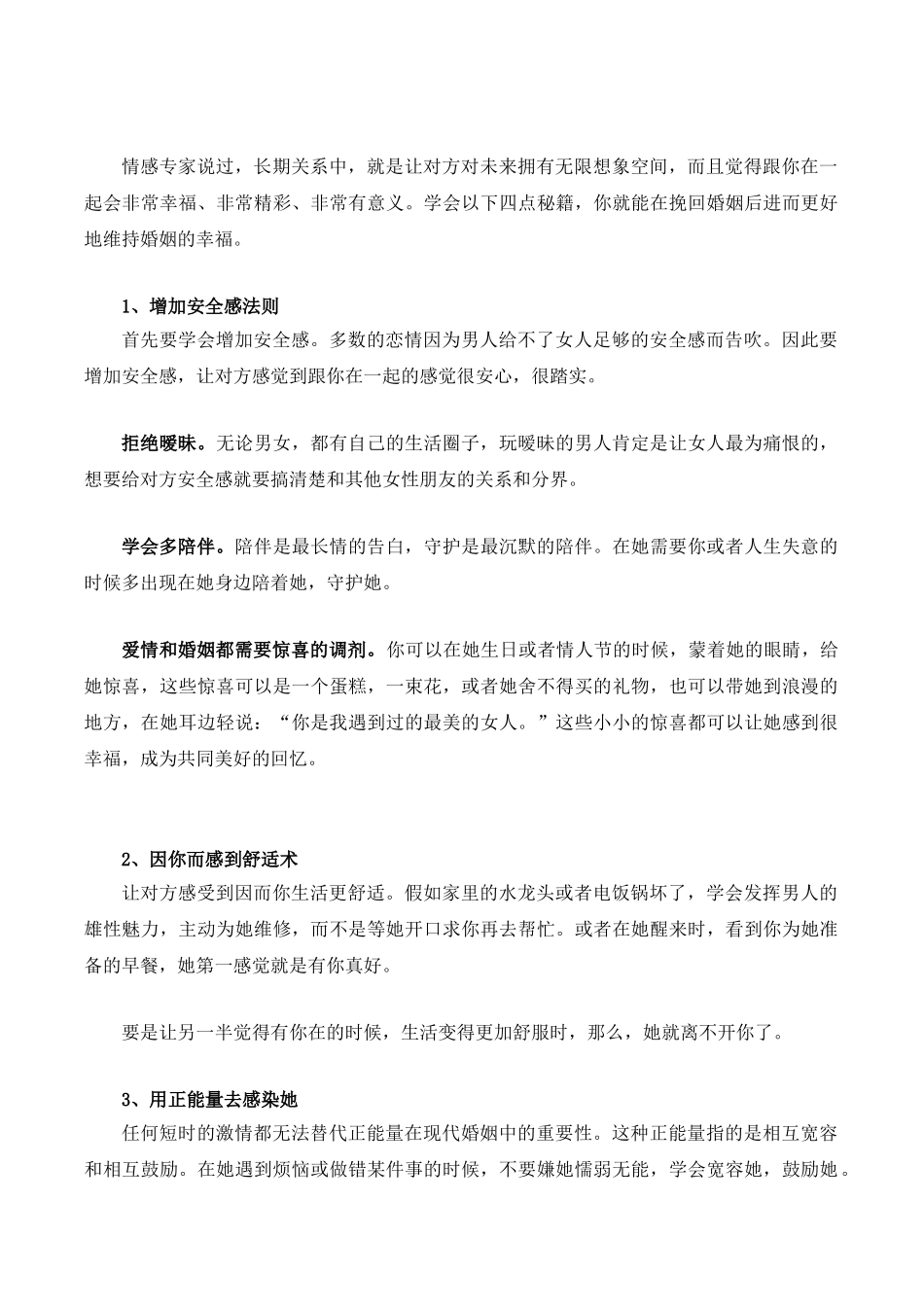 情感专家说过，长期关系中，就是让对方对未来拥有无限想象空间，而且觉得跟你在一起会非常幸福、非常精彩、非常有意义。学会以下四点秘籍，你就能在挽回婚姻后进而更好地维持婚姻的幸福。

1、增加安全感法则
首先要学会增加安全感。多数的恋情因为男人给不了女人足够的安全感而告吹。因此要增加安全感，让对方感觉到跟你在一起的感觉很安心，很踏实。

拒绝暧昧。无论男女，都有自己的生活圈子，玩暧昧的男人肯定是让女人最为痛恨的，想要给对方安全感就要搞清楚和其他女性朋友的关系和分界。

学会多陪伴。陪伴是最长情的告白，守护是最沉默的陪伴。在她需要你或者人生失意的时候多出现在她身边陪着她，守护她。

爱情和婚姻都需要惊喜的调剂。你可以在她生日或者情人节的时候，蒙着她的眼睛，给她惊喜，这些惊喜可以是一个蛋糕，一束花，或者她舍不得买的礼物，也可以带她到浪漫的地方，在她耳边轻说：“你是我遇到过的最美的女人。”这些小小的惊喜都可以让她感到很幸福，成为共同美好的回忆。

2、因你而感到舒适术
让对方感受到因而你生活更舒适。假如家里的水龙头或者电饭锅坏了，学会发挥男人的雄性魅力，主动为她维修，而不是等她开口求你再去帮忙。或者在她醒来时，看到你为她准备的早餐，她第一感觉就是有你真好。

要是让另一半觉得有你在的时候，生活变得更加舒服时，那么，她就离不开你了。

3、用正能量去感染她
任何短时的激情都无法替代正能量在现代婚姻中的重要性。这种正能量指的是相互宽容和相互鼓励。在她遇到烦恼或做错某件事的时候，不要嫌她懦弱无能，学会宽容她，鼓励她。